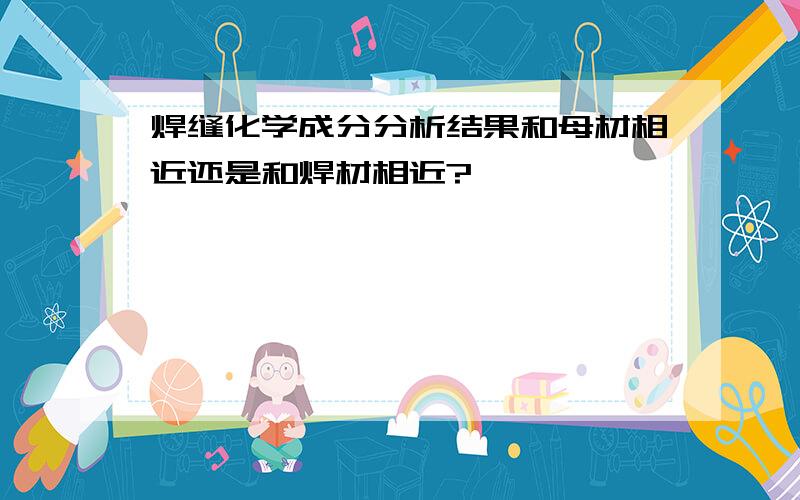 焊缝化学成分分析结果和母材相近还是和焊材相近?